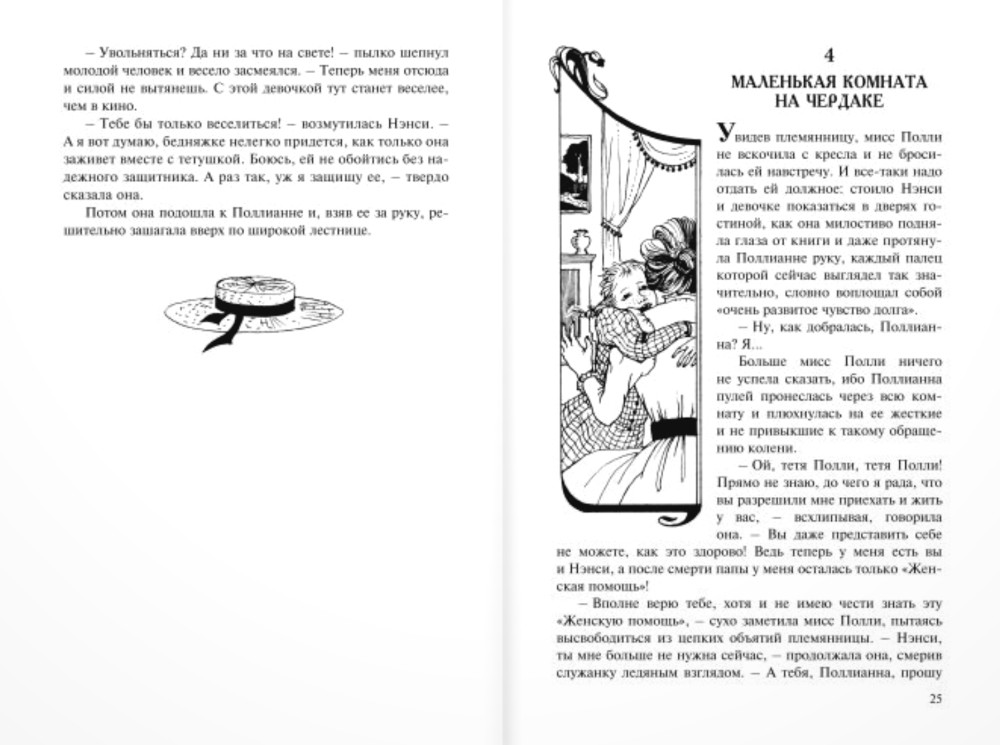 – Увольняться? Да ни за что на свете! – пылко шепнул молодой человек и весело засмеялся. – Теперь меня отсюда и силой не вытянешь. С этой девочкой тут станет веселее, чем в кино.

– Тебе бы только веселиться! – возмутилась Нэнси. – А я вот думаю, бедняжке нелегко придется, как только она заживет вместе с тетушкой. Боюсь, ей не обойтись без надежного защитника. А раз так, уж я защищу ее, – твердо сказала она.

Потом она подошла к Поллианне и, взяв ее за руку, решительно зашагала вверх по широкой лестнице.

4
МАЛЕНЬКАЯ КОМНАТА НА ЧЕРДАКЕ

Увидев племянницу, мисс Полли не вскочила с кресла и не бросилась ей навстречу. И все-таки надо отдать ей должное: стоило Нэнси и девочке показаться в дверях гостиной, как она милостиво подняла глаза от книги и даже протянула Поллианне руку, каждый палец которой сейчас выглядел так значительно, словно воплощал собой «очень развитое чувство долга».

– Ну, как добралась, Поллианна? Я...

Больше мисс Полли ничего не успела сказать, ибо Поллианна пулей пронеслась через всю комнату и плюхнулась на ее жесткие и не привыкшие к такому обращению колени.

– Ой, тетя Полли, тетя Полли! Прямо не знаю, до чего я рада, что вы разрешили мне приехать и жить у вас, – всхлипывая, говорила она. – Вы даже представить себе не можете, как это здорово! Ведь теперь у меня есть вы и Нэнси, а после смерти папы у меня осталась только «Женская помощь»!

– Вполне верю тебе, хотя и не имею чести знать эту «Женскую помощь», – сухо заметила мисс Полли, пытаясь высвободиться из цепких объятий племянницы. – Нэнси, ты мне больше не нужна сейчас, – продолжала она, смерив служанку ледяным взглядом. – А тебя, Поллианна, прошу

25